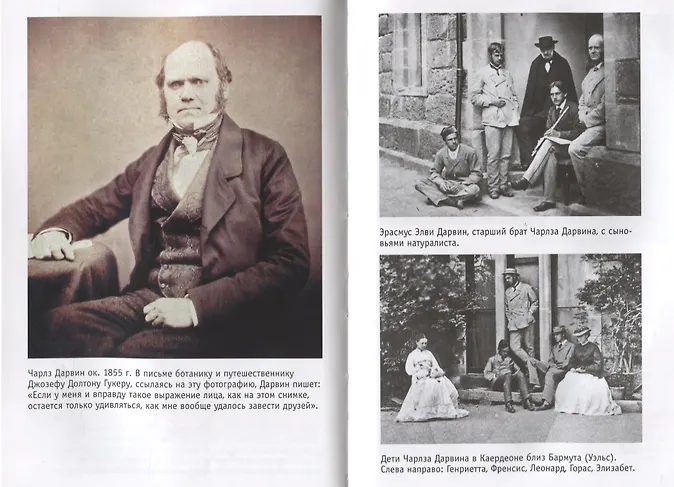 Чарлз Дарвин ок. 1855 г. В письме ботанику и путешественнику Джозефу Долтону Гукеру, ссылаясь на эту фотографию, Дарвин пишет: «Если у меня и вправду такое выражение лица, как на этом снимке, остается только удивляться, как мне вообще удалось завести друзей».

Эрасмус Элви Дарвин, старший брат Чарлза Дарвина, с сыновьями натуралиста.

Дети Чарлза Дарвина в Каердеоне близ Бармута (Уэльс). Слева направо: Генриетта, Френсис, Леонард, Горас, Элизабет.